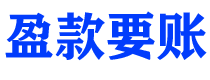 盈款要账